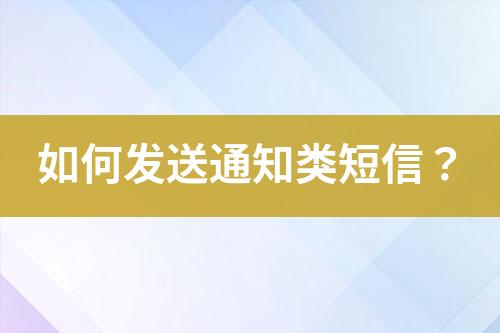 如何发送通知类短信？